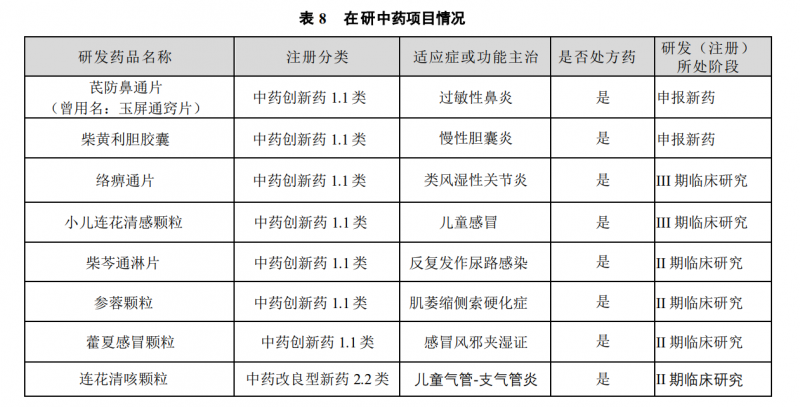 表8 在研中药项目情况

| 研发药品名称 | 注册分类 | 适应症或功能主治 | 是否处方药 | 研发（注册）所处阶段 |
|---|---|---|---|---|
| 芪防鼻通片（曾用名：玉屏通窍片） | 中药创新药1.1类 | 过敏性鼻炎 | 是 | 申报新药 |
| 柴黄利胆胶囊 | 中药创新药1.1类 | 慢性胆囊炎 | 是 | 申报新药 |
| 络痹通片 | 中药创新药1.1类 | 类风湿性关节炎 | 是 | III期临床研究 |
| 小儿连花清感颗粒 | 中药创新药1.1类 | 儿童感冒 | 是 | III期临床研究 |
| 柴芩通淋片 | 中药创新药1.1类 | 反复发作尿路感染 | 是 | II期临床研究 |
| 参蓉颗粒 | 中药创新药1.1类 | 肌萎缩侧索硬化症 | 是 | II期临床研究 |
| 藿夏感冒颗粒 | 中药创新药1.1类 | 感冒风邪夹湿证 | 是 | II期临床研究 |
| 连花清咳颗粒 | 中药改良型新药2.2类 | 儿童气管-支气管炎 | 是 | II期临床研究 |